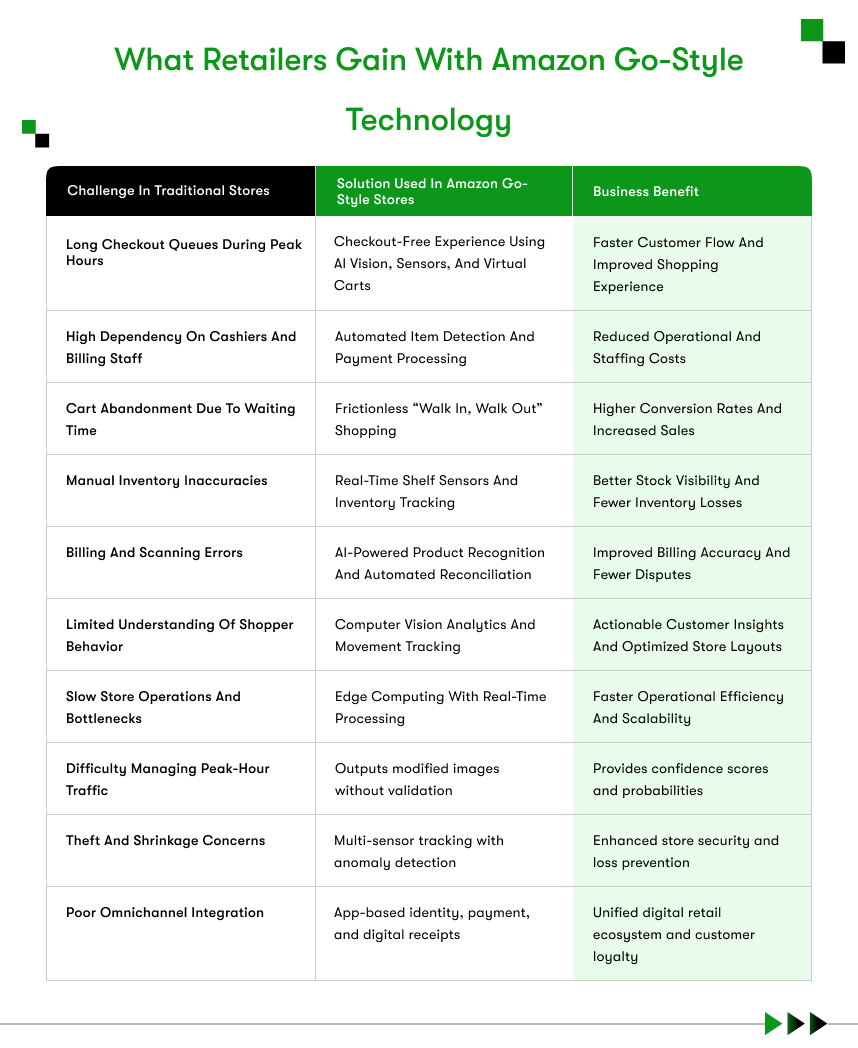 What Retailers Gain With Amazon Go-Style Technology

| Challenge In Traditional Stores | Solution Used In Amazon Go-Style Stores | Business Benefit |
|---|---|---|
| Long Checkout Queues During Peak Hours | Checkout-Free Experience Using AI Vision, Sensors, And Virtual Carts | Faster Customer Flow And Improved Shopping Experience |
| High Dependency On Cashiers And Billing Staff | Automated Item Detection And Payment Processing | Reduced Operational And Staffing Costs |
| Cart Abandonment Due To Waiting Time | Frictionless “Walk In, Walk Out” Shopping | Higher Conversion Rates And Increased Sales |
| Manual Inventory Inaccuracies | Real-Time Shelf Sensors And Inventory Tracking | Better Stock Visibility And Fewer Inventory Losses |
| Billing And Scanning Errors | AI-Powered Product Recognition And Automated Reconciliation | Improved Billing Accuracy And Fewer Disputes |
| Limited Understanding Of Shopper Behavior | Computer Vision Analytics And Movement Tracking | Actionable Customer Insights And Optimized Store Layouts |
| Slow Store Operations And Bottlenecks | Edge Computing With Real-Time Processing | Faster Operational Efficiency And Scalability |
| Difficulty Managing Peak-Hour Traffic | Outputs modified images without validation | Provides confidence scores and probabilities |
| Theft And Shrinkage Concerns | Multi-sensor tracking with anomaly detection | Enhanced store security and loss prevention |
| Poor Omnichannel Integration | App-based identity, payment, and digital receipts | Unified digital retail ecosystem and customer loyalty |